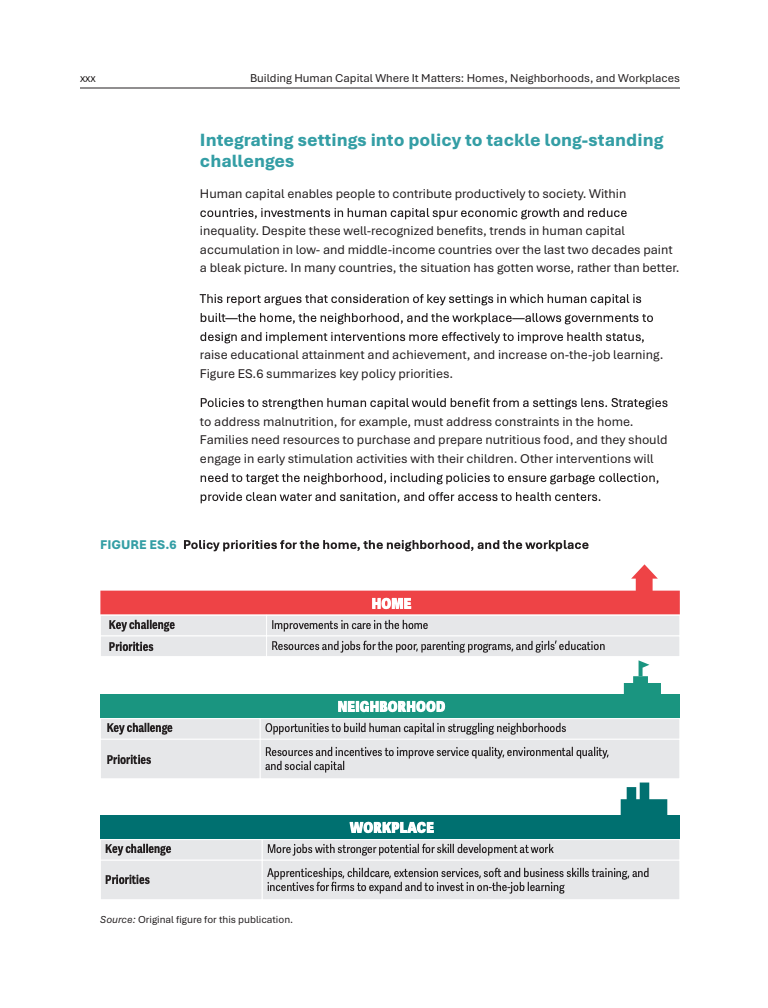 xxx

Building Human Capital Where It Matters: Homes, Neighborhoods, and Workplaces

Integrating settings into policy to tackle long-standing challenges

Human capital enables people to contribute productively to society. Within countries, investments in human capital spur economic growth and reduce inequality. Despite these well-recognized benefits, trends in human capital accumulation in low- and middle-income countries over the last two decades paint a bleak picture. In many countries, the situation has gotten worse, rather than better.

This report argues that consideration of key settings in which human capital is built—the home, the neighborhood, and the workplace—allows governments to design and implement interventions more effectively to improve health status, raise educational attainment and achievement, and increase on-the-job learning. Figure ES.6 summarizes key policy priorities.

Policies to strengthen human capital would benefit from a settings lens. Strategies to address malnutrition, for example, must address constraints in the home. Families need resources to purchase and prepare nutritious food, and they should engage in early stimulation activities with their children. Other interventions will need to target the neighborhood, including policies to ensure garbage collection, provide clean water and sanitation, and offer access to health centers.

FIGURE ES.6 Policy priorities for the home, the neighborhood, and the workplace

HOME

| Key challenge | Improvements in care in the home |
|---|---|
| Priorities | Resources and jobs for the poor, parenting programs, and girls' education |

NEIGHBORHOOD

| Key challenge | Opportunities to build human capital in struggling neighborhoods |
|---|---|
| Priorities | Resources and incentives to improve service quality, environmental quality, and social capital |

WORKPLACE

| Key challenge | More jobs with stronger potential for skill development at work |
|---|---|
| Priorities | Apprenticeships, childcare, extension services, soft and business skills training, and incentives for firms to expand and to invest in on-the-job learning |

Source: Original figure for this publication.